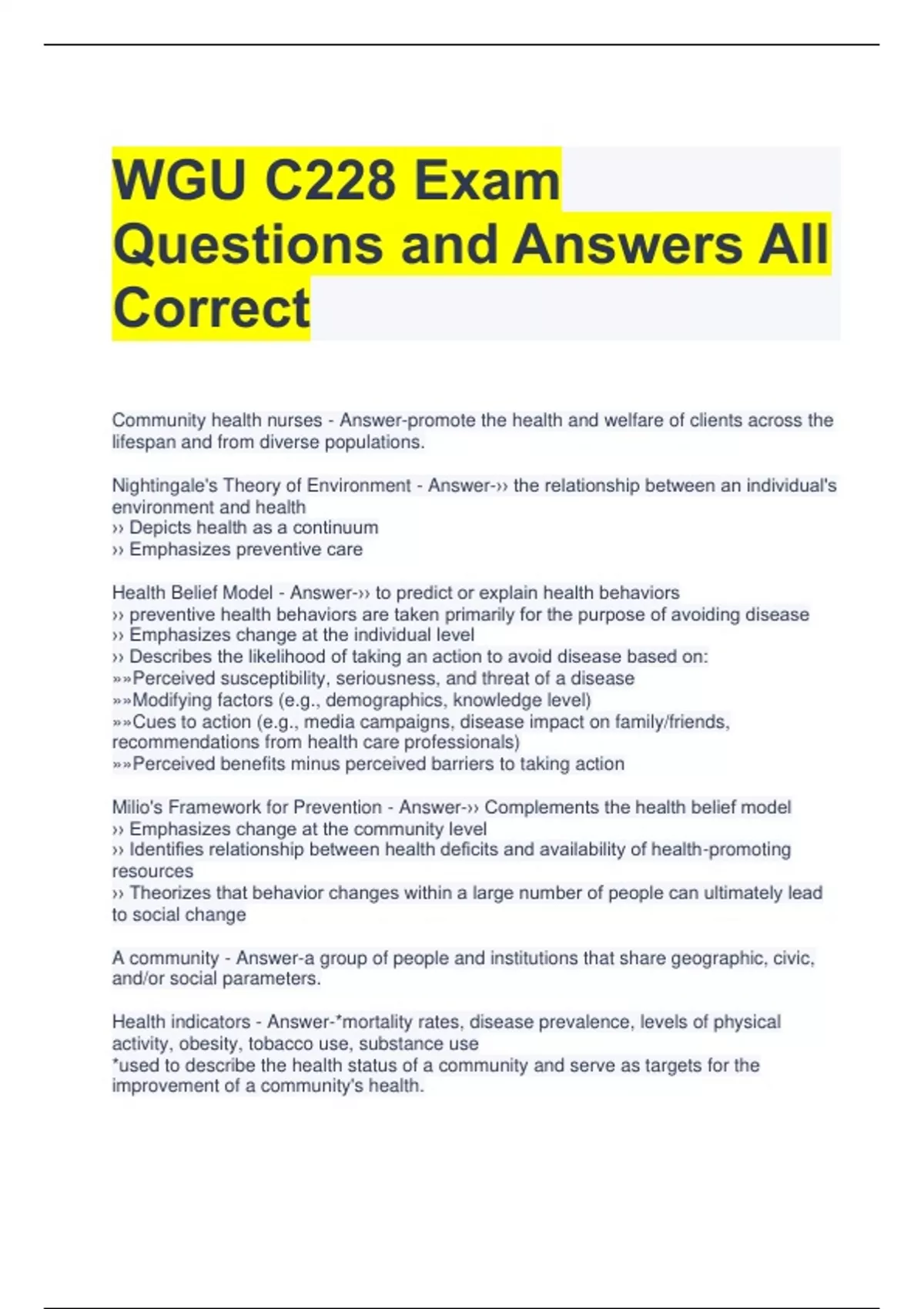 WGU C228 Exam Questions and Answers All Correct

Community health nurses - Answer-promote the health and welfare of clients across the lifespan and from diverse populations.

Nightingale's Theory of Environment - Answer-›› the relationship between an individual's environment and health
›› Depicts health as a continuum
›› Emphasizes preventive care

Health Belief Model - Answer-›› to predict or explain health behaviors
›› preventive health behaviors are taken primarily for the purpose of avoiding disease
›› Emphasizes change at the individual level
›› Describes the likelihood of taking an action to avoid disease based on:
»»Perceived susceptibility, seriousness, and threat of a disease
»»Modifying factors (e.g., demographics, knowledge level)
»»Cues to action (e.g., media campaigns, disease impact on family/friends, recommendations from health care professionals)
»»Perceived benefits minus perceived barriers to taking action

Milio's Framework for Prevention - Answer-›› Complements the health belief model
›› Emphasizes change at the community level
›› Identifies relationship between health deficits and availability of health-promoting resources
›› Theorizes that behavior changes within a large number of people can ultimately lead to social change

A community - Answer-a group of people and institutions that share geographic, civic, and/or social parameters.

Health indicators - Answer-*mortality rates, disease prevalence, levels of physical activity, obesity, tobacco use, substance use
*used to describe the health status of a community and serve as targets for the improvement of a community's health.